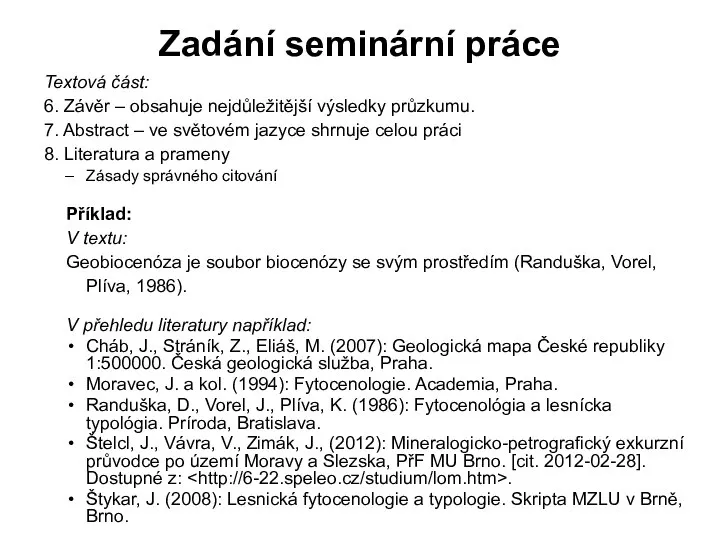 Zadání seminární práce

Textová část:

6. Závěr – obsahuje nejdůležitější výsledky průzkumu.

7. Abstract – ve světovém jazyce shrnuje celou práci

8. Literatura a prameny

– Zásady správného citování

Příklad:

V textu:

Geobiocenóza je soubor biocenózy se svým prostředím (Randuška, Vorel, Plíva, 1986).

V přehledu literatury například:

• Cháb, J., Stráník, Z., Eliáš, M. (2007): Geologická mapa České republiky 1:500000. Česká geologická služba, Praha.
• Moravec, J. a kol. (1994): Fytocenologie. Academia, Praha.
• Randuška, D., Vorel, J., Plíva, K. (1986): Fytocenológia a lesnícka typológia. Príroda, Bratislava.
• Štelcl, J., Vávra, V., Zimák, J., (2012): Mineralogicko-petrografický exkurzní průvodce po území Moravy a Slezska, PřF MU Brno. [cit. 2012-02-28]. Dostupné z: <http://6-22.speleo.cz/studium/lom.htm>.
• Štykar, J. (2008): Lesnická fytocenologie a typologie. Skripta MZLU v Brně, Brno.